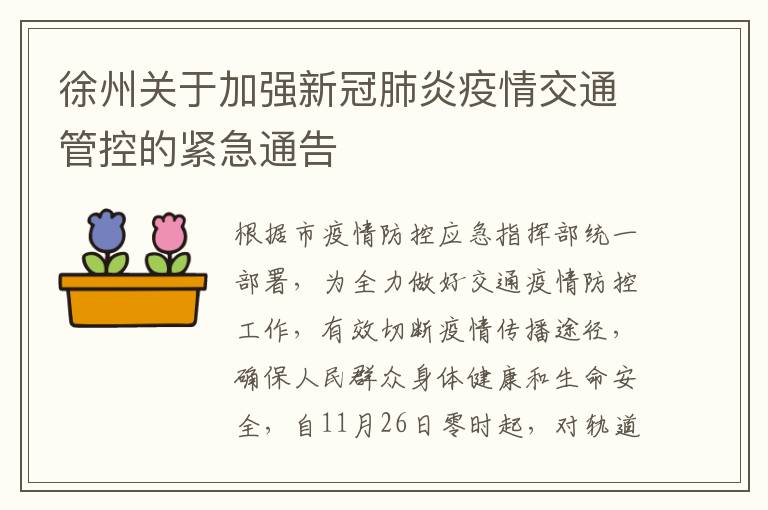 徐州关于加强新冠肺炎疫情交通管控的紧急通告

根据市疫情防控应急指挥部统一部署，为全力做好交通疫情防控工作，有效切断疫情传播途径，确保人民群众身体健康和生命安全，自11月26日零时起，对轨道